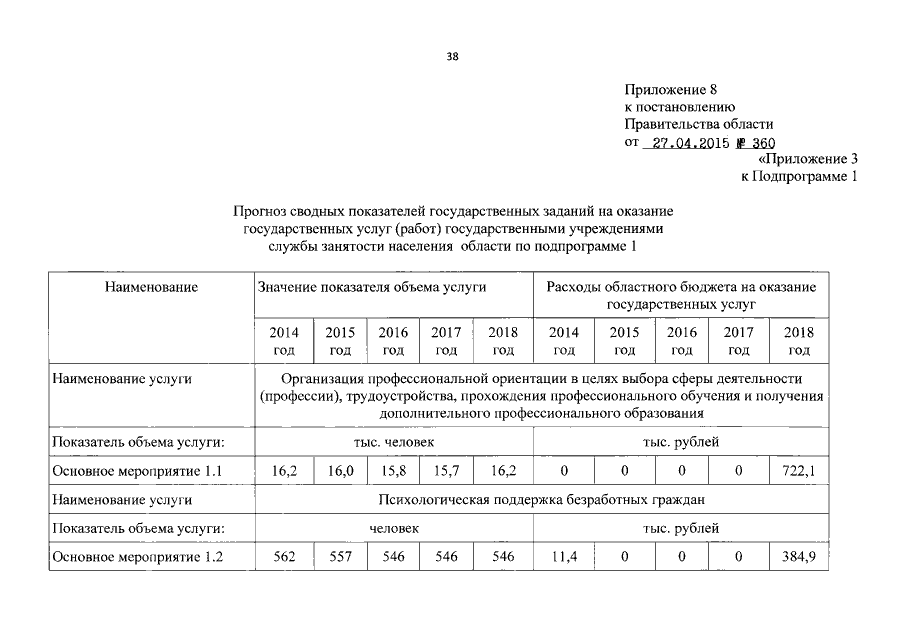 38

Приложение 8
к постановлению
Правительства области
от 27.04.2015 № 360

«Приложение 3
к Подпрограмме 1

Прогноз сводных показателей государственных заданий на оказание государственных услуг (работ) государственными учреждениями службы занятости населения области по подпрограмме 1

| Наименование | Значение показателя объема услуги | | | | | Расходы областного бюджета на оказание государственных услуг | | | | |
|---|---|---|---|---|---|---|---|---|---|---|
| | 2014 год | 2015 год | 2016 год | 2017 год | 2018 год | 2014 год | 2015 год | 2016 год | 2017 год | 2018 год |
| Наименование услуги | Организация профессиональной ориентации в целях выбора сферы деятельности (профессии), трудоустройства, прохождения профессионального обучения и получения дополнительного профессионального образования | | | | | | | | | |
| Показатель объема услуги: | тыс. человек | | | | | тыс. рублей | | | | |
| Основное мероприятие 1.1 | 16,2 | 16,0 | 15,8 | 15,7 | 16,2 | 0 | 0 | 0 | 0 | 722,1 |
| Наименование услуги | Психологическая поддержка безработных граждан | | | | | | | | | |
| Показатель объема услуги: | человек | | | | | тыс. рублей | | | | |
| Основное мероприятие 1.2 | 562 | 557 | 546 | 546 | 546 | 11,4 | 0 | 0 | 0 | 384,9 |